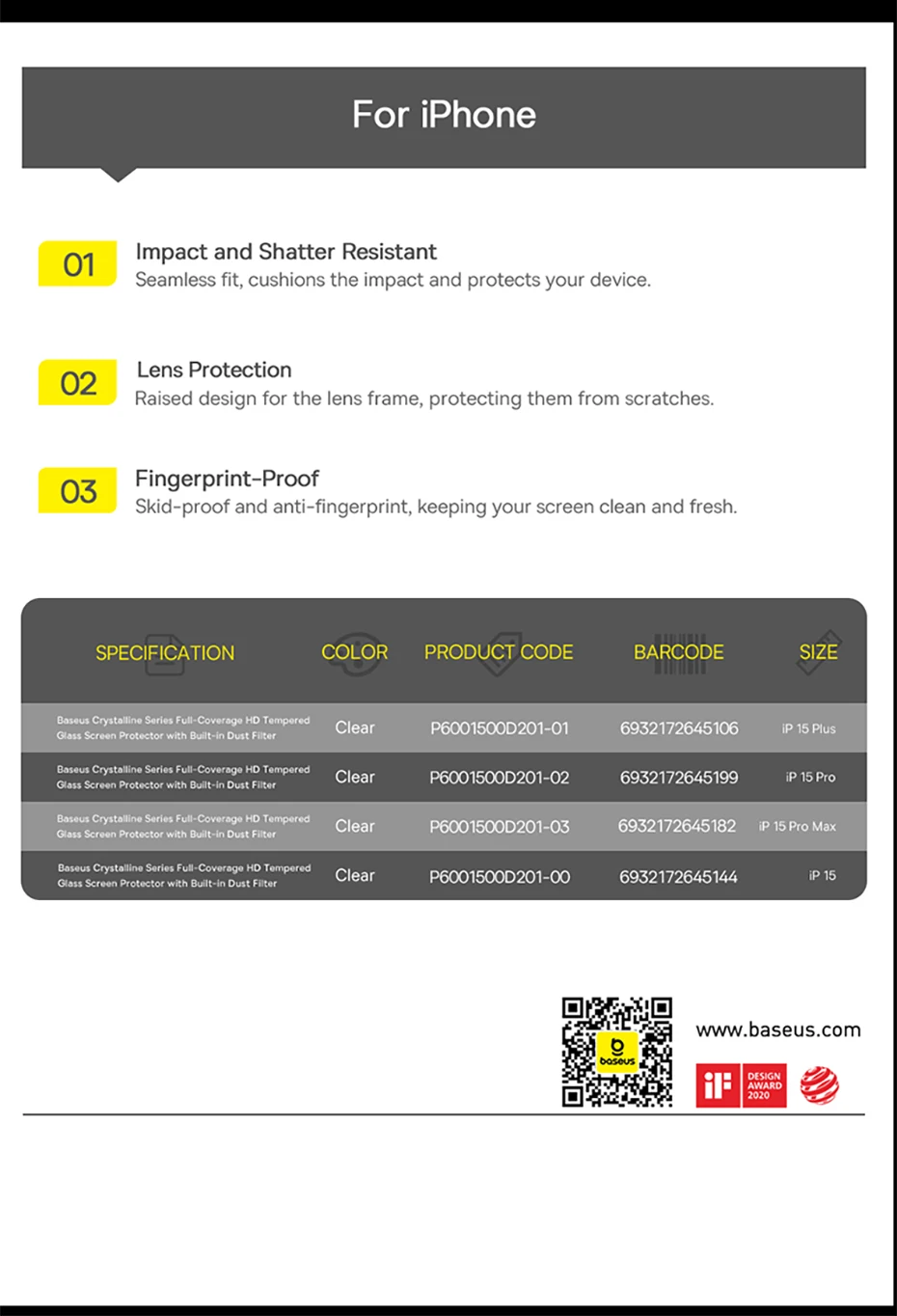 For iPhone

01
Impact and Shatter Resistant
Seamless fit, cushions the impact and protects your device.

02
Lens Protection
Raised design for the lens frame, protecting them from scratches.

03
Fingerprint-Proof
Skid-proof and anti-fingerprint, keeping your screen clean and fresh.

| SPECIFICATION | COLOR | PRODUCT CODE | BARCODE | SIZE |
|---|---|---|---|---|
| Baseus Crystalline Series Full-Coverage HD Tempered Glass Screen Protector with Built-in Dust Filter | Clear | P6001500D201-01 | 6932172645106 | iP 15 Plus |
| Baseus Crystalline Series Full-Coverage HD Tempered Glass Screen Protector with Built-in Dust Filter | Clear | P6001500D201-02 | 6932172645199 | iP 15 Pro |
| Baseus Crystalline Series Full-Coverage HD Tempered Glass Screen Protector with Built-in Dust Filter | Clear | P6001500D201-03 | 6932172645182 | iP 15 Pro Max |
| Baseus Crystalline Series Full-Coverage HD Tempered Glass Screen Protector with Built-in Dust Filter | Clear | P6001500D201-00 | 6932172645144 | iP 15 |

baseus
www.baseus.com
iF DESIGN AWARD 2020